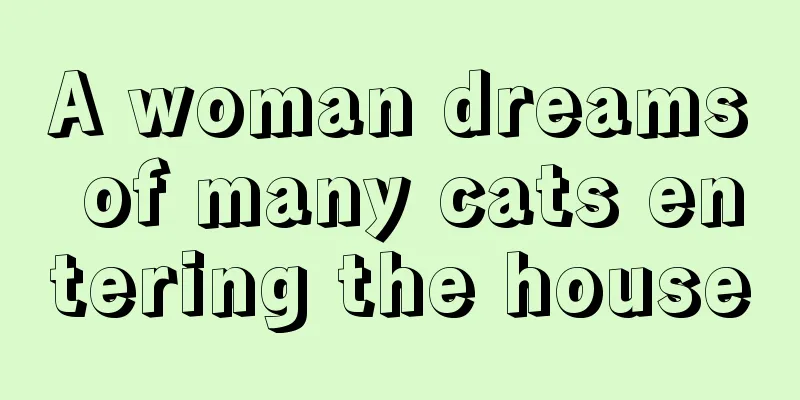 A woman dreams of many cats entering the house